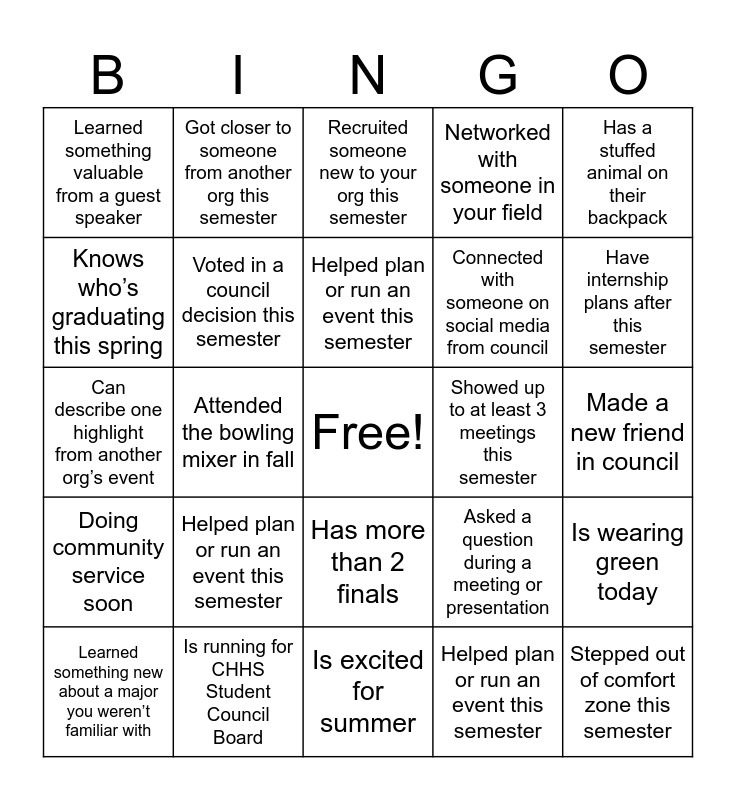 | B | I | N | G | O |
|---|---|---|---|---|
| Learned something valuable from a guest speaker | Got closer to someone from another org this semester | Recruited someone new to your org this semester | Networked with someone in your field | Has a stuffed animal on their backpack |
| Knows who's graduating this spring | Voted in a council decision this semester | Helped plan or run an event this semester | Connected with someone on social media from council | Have internship plans after this semester |
| Can describe one highlight from another org's event | Attended the bowling mixer in fall | Free! | Showed up to at least 3 meetings this semester | Made a new friend in council |
| Doing community service soon | Helped plan or run an event this semester | Has more than 2 finals | Asked a question during a meeting or presentation | Is wearing green today |
| Learned something new about a major you weren't familiar with | Is running for CHHS Student Council Board | Is excited for summer | Helped plan or run an event this semester | Stepped out of comfort zone this semester |